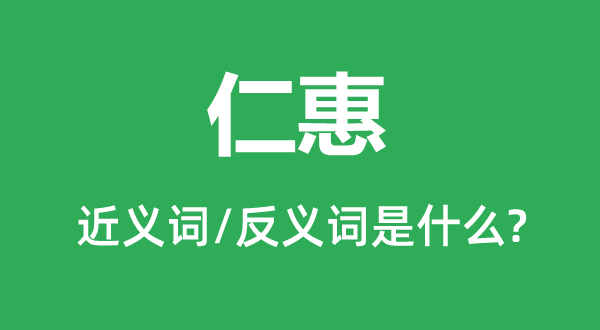 仁惠

近义词/反义词是什么?